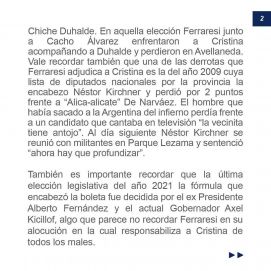 2

Chiche Duhalde. En aquella elección Ferraresi junto a Cacho Álvarez enfrentaron a Cristina acompañando a Duhalde y perdieron en Avellaneda. Vale recordar también que una de las derrotas que Ferraresi adjudica a Cristina es la del año 2009 cuya lista de diputados nacionales por la provincia la encabezo Néstor Kirchner y perdió por 2 puntos frente a "Alica-alicate" De Narváez. El hombre que había sacado a la Argentina del infierno perdía frente a un candidato que cantaba en televisión "la vecinita tiene antojo". Al día siguiente Néstor Kirchner se reunió con militantes en Parque Lezama y sentenció "ahora hay que profundizar".

También es importante recordar que la última elección legislativa del año 2021 la fórmula que encabezó la boleta fue decidida por el ex Presidente Alberto Fernández y el actual Gobernador Axel Kicillof, algo que parece no recordar Ferraresi en su alocución en la cual responsabiliza a Cristina de todos los males.